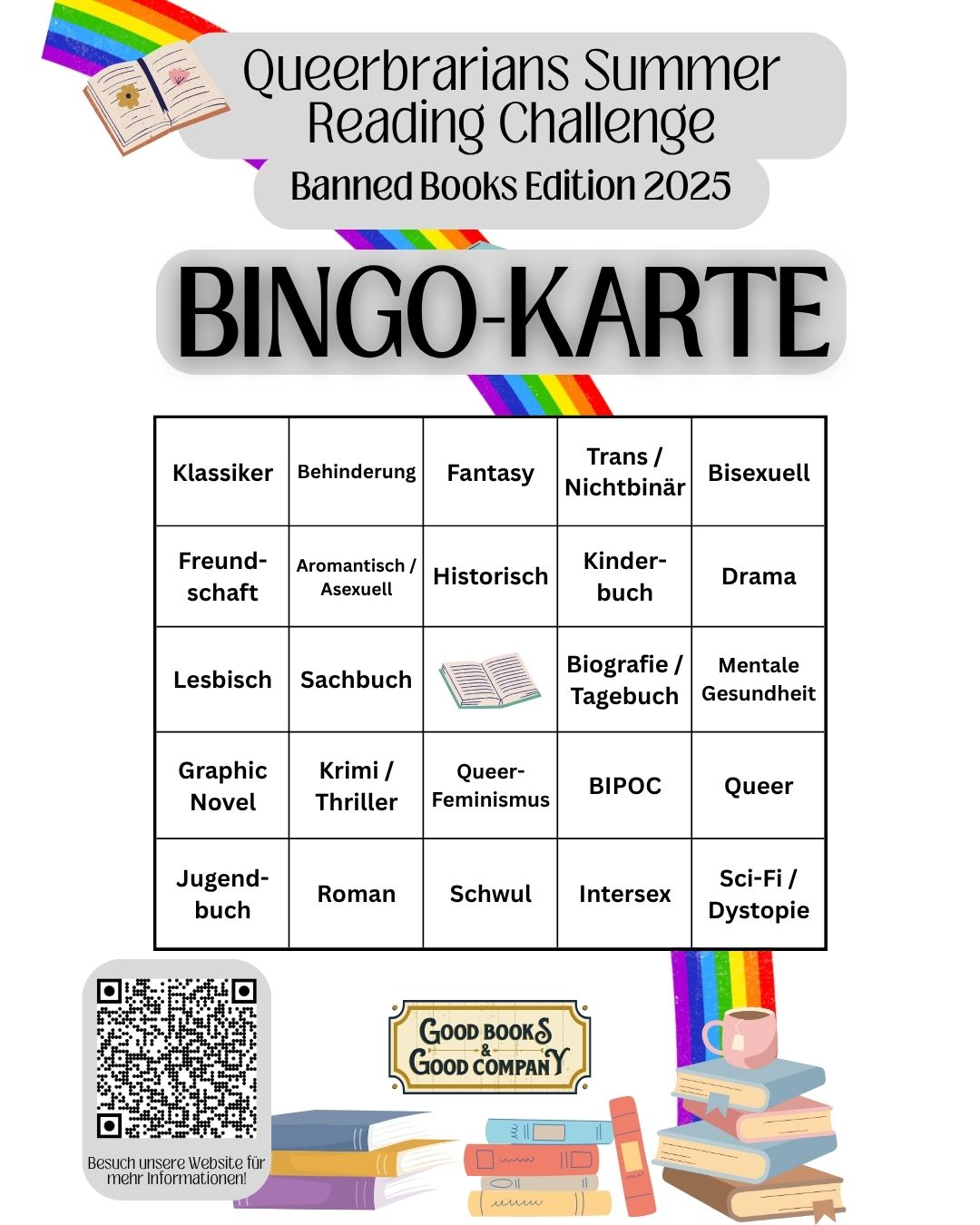 Queerbrarians Summer Reading Challenge

Banned Books Edition 2025

BINGO-KARTE

| Klassiker | Behinderung | Fantasy | Trans / Nichtbinär | Bisexuell |
|---|---|---|---|---|
| Freundschaft | Aromantisch / Asexuell | Historisch | Kinderbuch | Drama |
| Lesbisch | Sachbuch | | Biografie / Tagebuch | Mentale Gesundheit |
| Graphic Novel | Krimi / Thriller | Queer-Feminismus | BIPOC | Queer |
| Jugendbuch | Roman | Schwul | Intersex | Sci-Fi / Dystopie |

Besuch unsere Website für mehr Informationen!

GOOD BOOKS & GOOD COMPANY